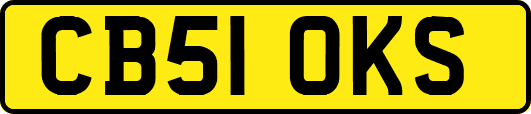 CB51 OKS